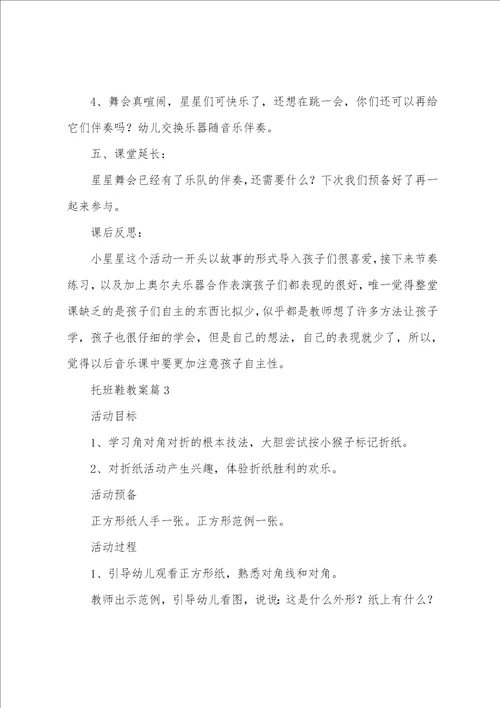 4、舞会真喧闹，星星们可快乐了，还想在跳一会，你们还可以再给它们伴奏吗？幼儿交换乐器随音乐伴奏。

五、课堂延长：

星星舞会已经有了乐队的伴奏，还需要什么？下次我们预备好了再一起来参与。

课后反思：

小星星这个活动一开头以故事的形式导入孩子们很喜爱，接下来节奏练习，以及加上奥尔夫乐器合作表演孩子们都表现的很好，唯一觉得整堂课缺乏的是孩子们自主的东西比拟少，似乎都是教师想了许多方法让孩子学，孩子也很仔细的学会，但是自己的想法，自己的表现就少了，所以，觉得以后音乐课中要更加注意孩子自主性。

托班鞋教案篇3

活动目标

1、学习角对角对折的根本技法，大胆尝试按小猴子标记折纸。

2、对折纸活动产生兴趣，体验折纸胜利的欢乐。

活动预备

正方形纸人手一张。正方形范例一张。

活动过程

1、引导幼儿观看正方形纸，熟悉对角线和对角。

教师出示范例，引导幼儿看图，说说：这是什么外形？纸上有什么？